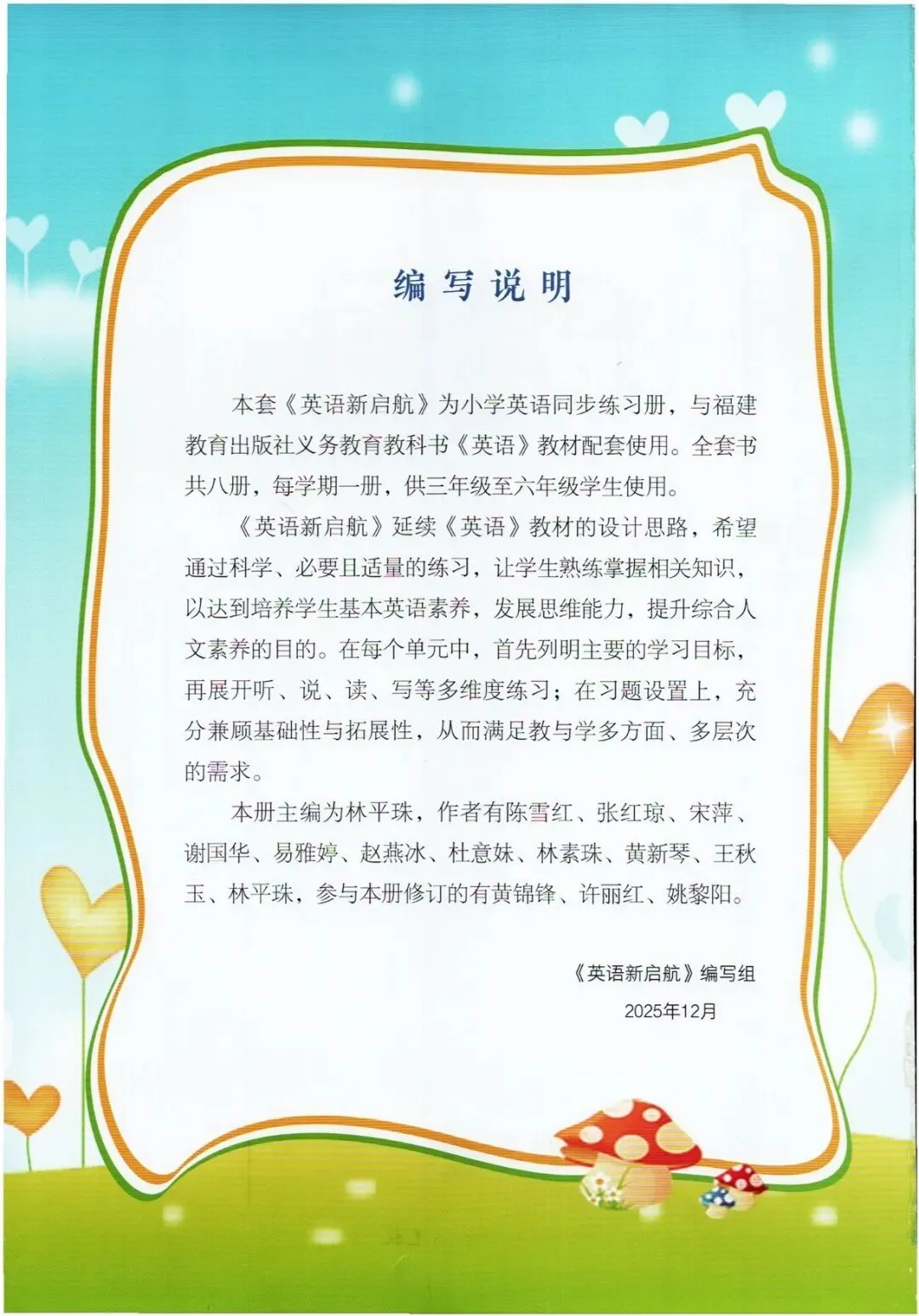 编写说明

本套《英语新启航》为小学英语同步练习册，与福建教育出版社义务教育教科书《英语》教材配套使用。全套书共八册，每学期一册，供三年级至六年级学生使用。

《英语新启航》延续《英语》教材的设计思路，希望通过科学、必要且适量的练习，让学生熟练掌握相关知识，以达到培养学生基本英语素养，发展思维能力，提升综合人文素养的目的。在每个单元中，首先列明主要的学习目标，再展开听、说、读、写等多维度练习；在习题设置上，充分兼顾基础性与拓展性，从而满足教与学多方面、多层次的需求。

本册主编为林平珠，作者有陈雪红、张红琼、宋萍、谢国华、易雅婷、赵燕冰、杜意妹、林素珠、黄新琴、王秋玉、林平珠，参与本册修订的有黄锦锋、许丽红、姚黎阳。

《英语新启航》编写组
2025年12月